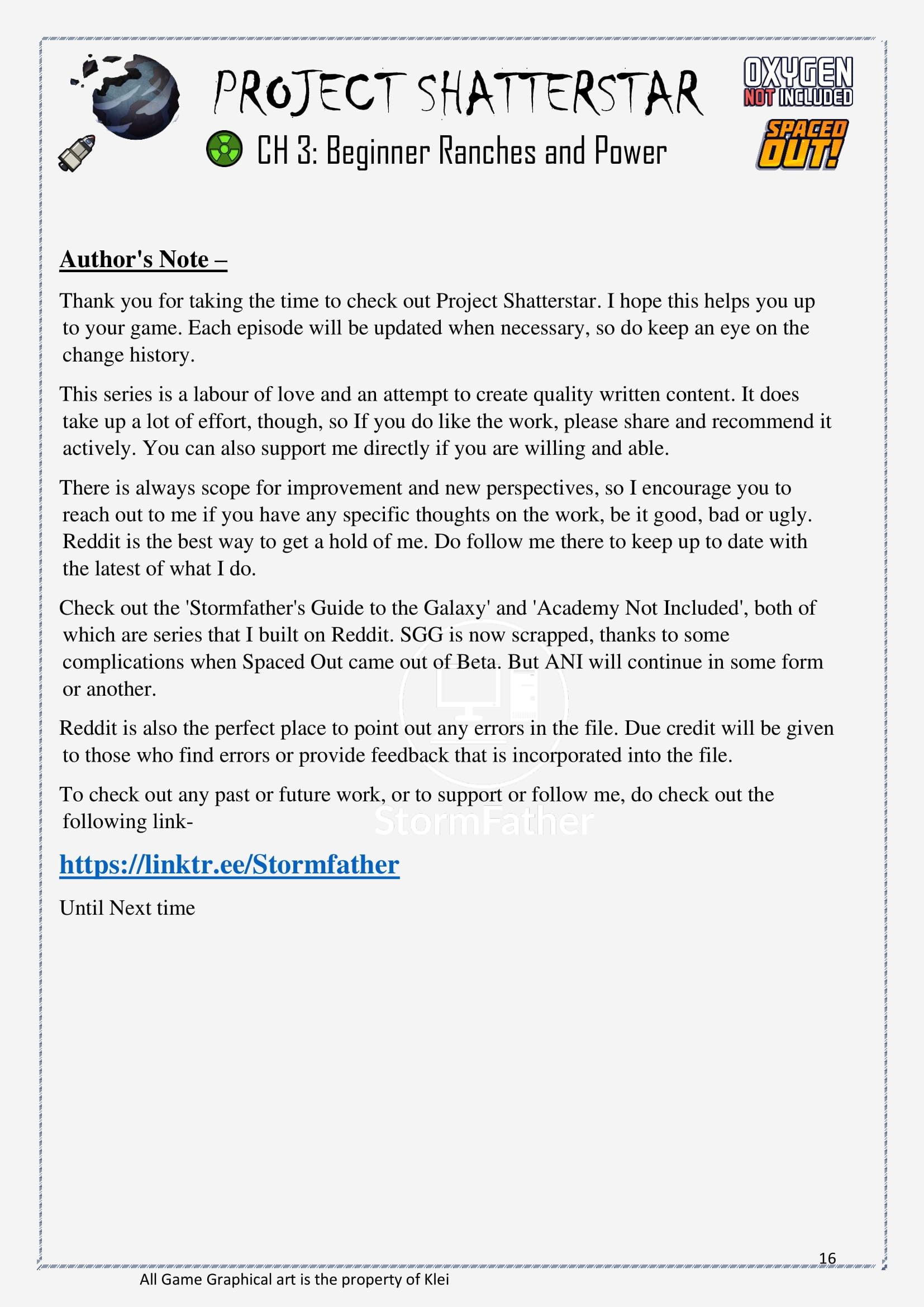 PROJECT SHATTERSTAR

CH 3: Beginner Ranches and Power

OXYGEN NOT INCLUDED

SPACED OUT!

Author's Note –

Thank you for taking the time to check out Project Shatterstar. I hope this helps you up to your game. Each episode will be updated when necessary, so do keep an eye on the change history.

This series is a labour of love and an attempt to create quality written content. It does take up a lot of effort, though, so If you do like the work, please share and recommend it actively. You can also support me directly if you are willing and able.

There is always scope for improvement and new perspectives, so I encourage you to reach out to me if you have any specific thoughts on the work, be it good, bad or ugly. Reddit is the best way to get a hold of me. Do follow me there to keep up to date with the latest of what I do.

Check out the 'Stormfather's Guide to the Galaxy' and 'Academy Not Included', both of which are series that I built on Reddit. SGG is now scrapped, thanks to some complications when Spaced Out came out of Beta. But ANI will continue in some form or another.

Reddit is also the perfect place to point out any errors in the file. Due credit will be given to those who find errors or provide feedback that is incorporated into the file.

To check out any past or future work, or to support or follow me, do check out the following link-

StormFather

https://linktr.ee/Stormfather

Until Next time

16

All Game Graphical art is the property of Klei